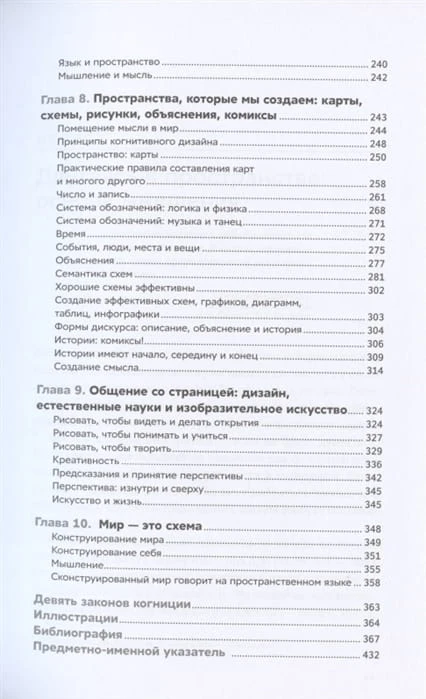 Язык и пространство 240
Мышление и мысль 242

Глава 8. Пространства, которые мы создаем: карты, схемы, рисунки, объяснения, комиксы 243
Помещение мысли в мир 244
Принципы когнитивного дизайна 248
Пространство: карты 250
Практические правила составления карт и многого другого 258
Число и запись 261
Система обозначений: логика и физика 268
Система обозначений: музыка и танец 271
Время 272
События, люди, места и вещи 275
Объяснения 277
Семантика схем 281
Хорошие схемы эффективны 302
Создание эффективных схем, графиков, диаграмм, таблиц, инфографики 303
Формы дискурса: описание, объяснение и история 304
Истории: комиксы! 306
Истории имеют начало, середину и конец 309
Создание смысла 314

Глава 9. Общение со страницей: дизайн, естественные науки и изобразительное искусство 324
Рисовать, чтобы видеть и делать открытия 324
Рисовать, чтобы понимать и учиться 327
Рисовать, чтобы творить 329
Креативность 336
Предсказания и принятие перспективы 342
Перспектива: изнутри и сверху 345
Искусство и жизнь 345

Глава 10. Мир — это схема 348
Конструирование мира 349
Конструирование себя 351
Мышление 355
Сконструированный мир говорит на пространственном языке 358

Девять законов когниции 363
Иллюстрации 364
Библиография 367
Предметно-именной указатель 432